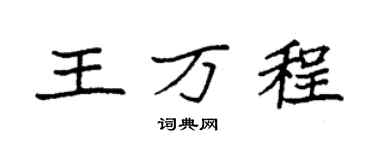 王万程

词典网